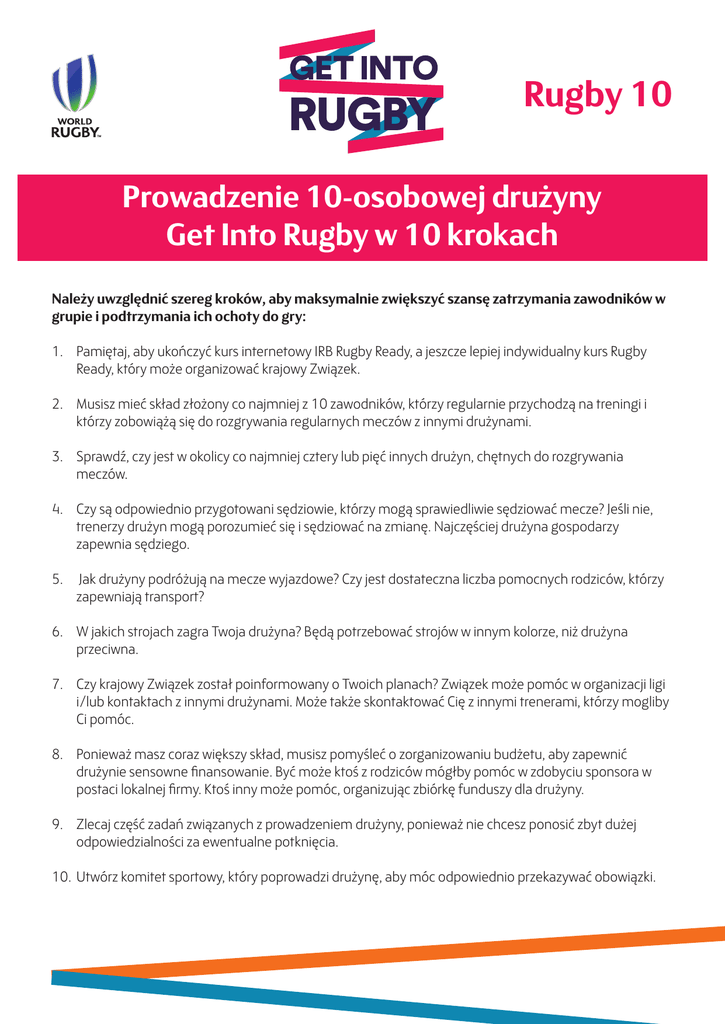 WORLD RUGBY.

GET INTO RUGBY

Rugby 10

Prowadzenie 10-osobowej drużyny Get Into Rugby w 10 krokach

Należy uwzględnić szereg kroków, aby maksymalnie zwiększyć szansę zatrzymania zawodników w grupie i podtrzymania ich ochoty do gry:

1. Pamiętaj, aby ukończyć kurs internetowy IRB Rugby Ready, a jeszcze lepiej indywidualny kurs Rugby Ready, który może organizować krajowy Związek.

2. Musisz mieć skład złożony co najmniej z 10 zawodników, którzy regularnie przychodzą na treningi i którzy zobowiążą się do rozgrywania regularnych meczów z innymi drużynami.

3. Sprawdź, czy jest w okolicy co najmniej cztery lub pięć innych drużyn, chętnych do rozgrywania meczów.

4. Czy są odpowiednio przygotowani sędziowie, którzy mogą sprawiedliwie sędziować mecze? Jeśli nie, trenerzy drużyn mogą porozumieć się i sędziować na zmianę. Najczęściej drużyna gospodarzy zapewnia sędziego.

5. Jak drużyny podróżują na mecze wyjazdowe? Czy jest dostateczna liczba pomocnych rodziców, którzy zapewniają transport?

6. W jakich strojach zagra Twoja drużyna? Będą potrzebować strojów w innym kolorze, niż drużyna przeciwna.

7. Czy krajowy Związek został poinformowany o Twoich planach? Związek może pomóc w organizacji ligi i/lub kontaktach z innymi drużynami. Może także skontaktować Cię z innymi trenerami, którzy mogliby Ci pomóc.

8. Ponieważ masz coraz większy skład, musisz pomyśleć o zorganizowaniu budżetu, aby zapewnić drużynie sensowne finansowanie. Być może ktoś z rodziców mógłby pomóc w zdobyciu sponsora w postaci lokalnej firmy. Ktoś inny może pomóc, organizując zbiórkę funduszy dla drużyny.

9. Zlecaj część zadań związanych z prowadzeniem drużyny, ponieważ nie chcesz ponosić zbyt dużej odpowiedzialności za ewentualne potknięcia.

10. Utwórz komitet sportowy, który poprowadzi drużynę, aby móc odpowiednio przekazywać obowiązki.